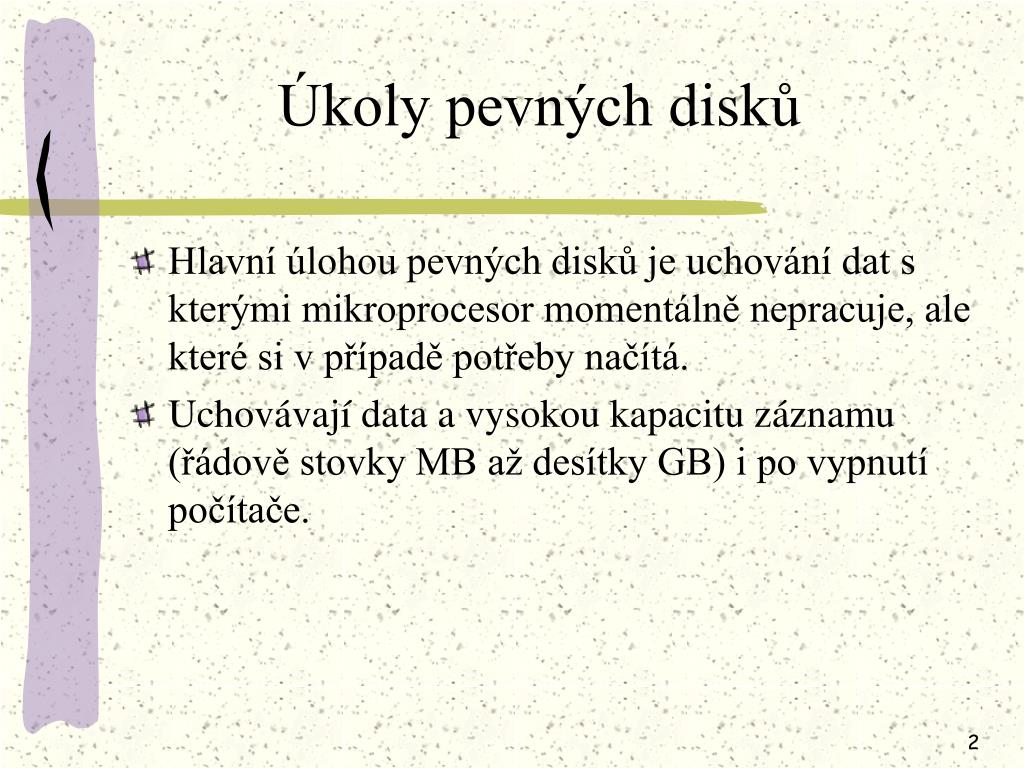 Úkoly pevných disků

Hlavní úlohou pevných disků je uchování dat s kterými mikroprocesor momentálně nepracuje, ale které si v případě potřeby načítá.

Uchovávají data a vysokou kapacitu záznamu (řádově stovky MB až desítky GB) i po vypnutí počítače.

2